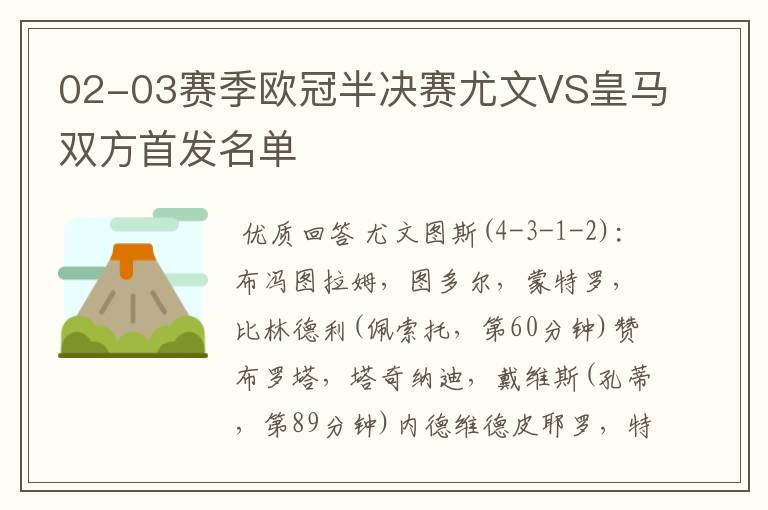 02-03赛季欧冠半决赛尤文VS皇马双方首发名单

优质回答 尤文图斯(4-3-1-2)：布冯图拉姆，图多尔，蒙特罗，比林德利(佩索托，第60分钟)赞布罗塔，塔奇纳迪，戴维斯(孔蒂，第89分钟)内德维德皮耶罗，特